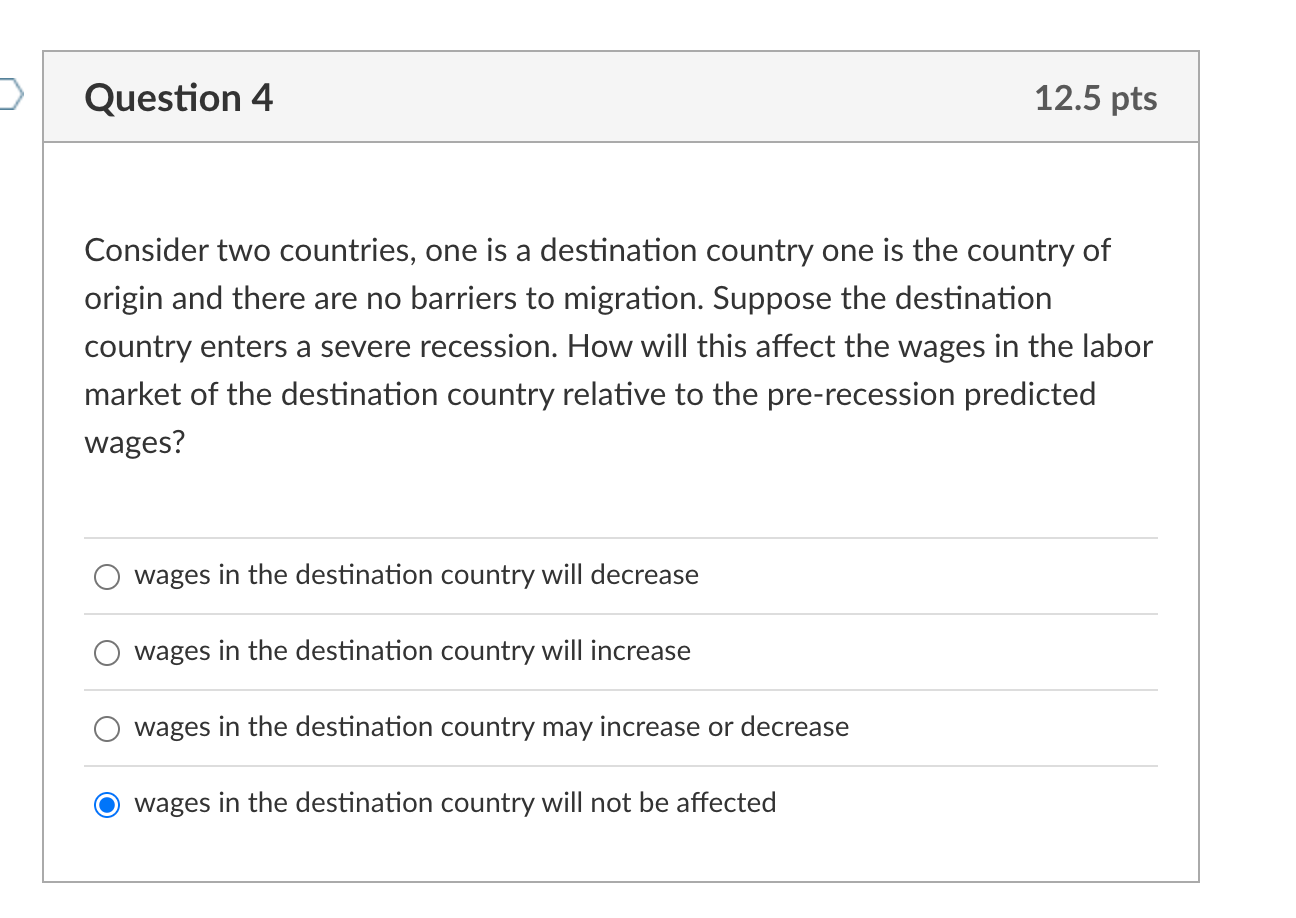 Question 4

12.5 pts

Consider two countries, one is a destination country one is the country of origin and there are no barriers to migration. Suppose the destination country enters a severe recession. How will this affect the wages in the labor market of the destination country relative to the pre-recession predicted wages?

wages in the destination country will decrease

wages in the destination country will increase

wages in the destination country may increase or decrease

wages in the destination country will not be affected